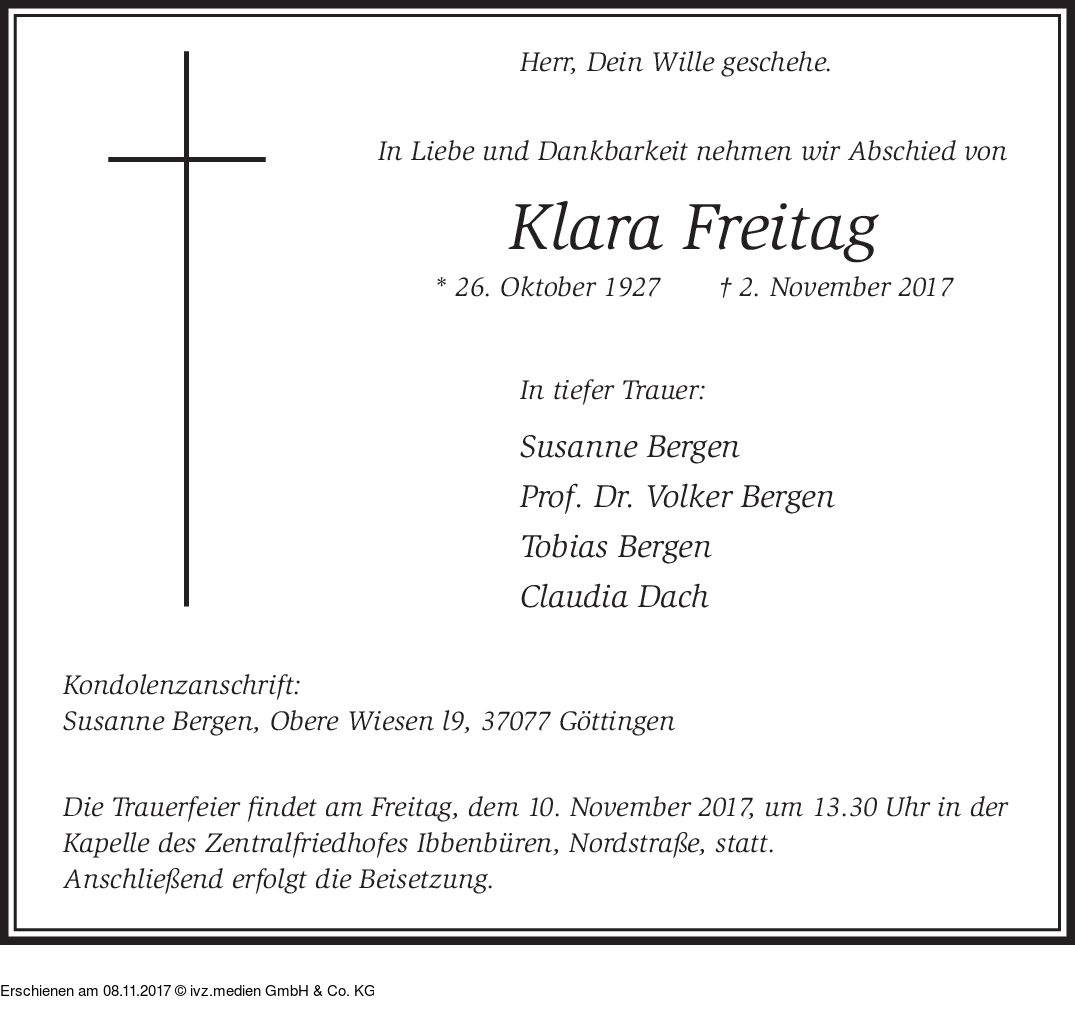 Herr, Dein Wille geschehe.

In Liebe und Dankbarkeit nehmen wir Abschied von

Klara Freitag

* 26. Oktober 1927 † 2. November 2017

In tiefer Trauer:

Susanne Bergen
Prof. Dr. Volker Bergen
Tobias Bergen
Claudia Dach

Kondolenzanschrift:
Susanne Bergen, Obere Wiesen l9, 37077 Göttingen

Die Trauerfeier findet am Freitag, dem 10. November 2017, um 13.30 Uhr in der Kapelle des Zentralfriedhofes Ibbenbüren, Nordstraße, statt.
Anschließend erfolgt die Beisetzung.

Erschienen am 08.11.2017 © ivz.medien GmbH & Co. KG